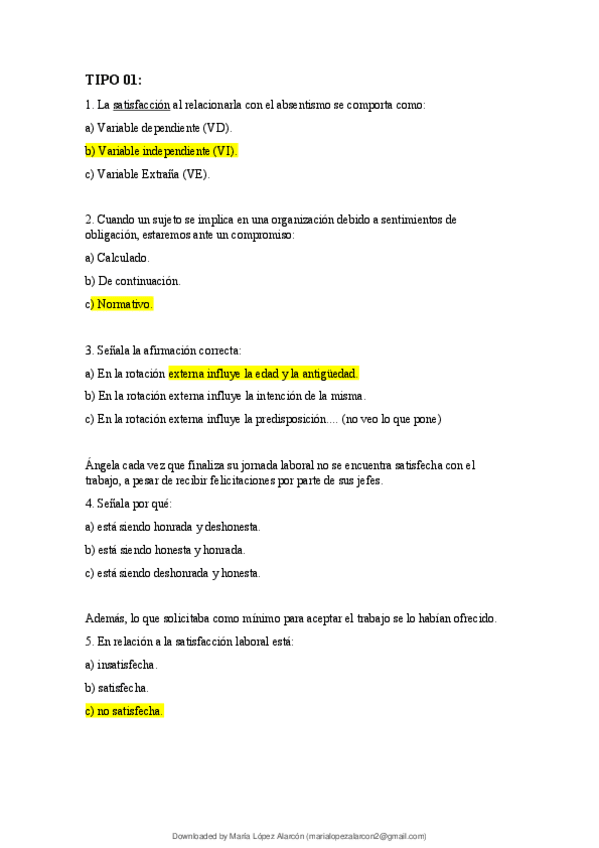 TIPO 01:

1. La satisfacción al relacionarla con el absentismo se comporta como:

a) Variable dependiente (VD).

b) Variable independiente (VI).

c) Variable Extraña (VE).

2. Cuando un sujeto se implica en una organización debido a sentimientos de obligación, estaremos ante un compromiso:

a) Calculado.

b) De continuación.

c) Normativo.

3. Señala la afirmación correcta:

a) En la rotación externa influye la edad y la antigüedad.

b) En la rotación externa influye la intención de la misma.

c) En la rotación externa influye la predisposición.... (no veo lo que pone)

Ángela cada vez que finaliza su jornada laboral no se encuentra satisfecha con el trabajo, a pesar de recibir felicitaciones por parte de sus jefes.

4. Señala por qué:

a) está siendo honrada y deshonesta.

b) está siendo honesta y honrada.

c) está siendo deshonrada y honesta.

Además, lo que solicitaba como mínimo para aceptar el trabajo se lo habían ofrecido.

5. En relación a la satisfacción laboral está:

a) insatisfecha.

b) satisfecha.

c) no satisfecha.

Downloaded by María López Alarcón (marialopezalarcon2@gmail.com)